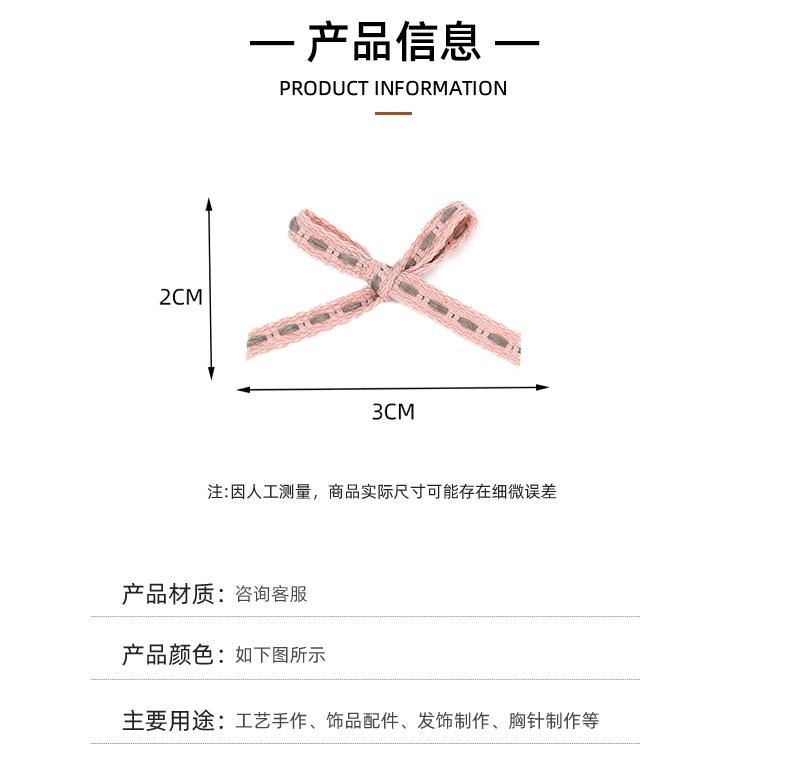 — 产品信息 —

PRODUCT INFORMATION

2CM

3CM

注:因人工测量，商品实际尺寸可能存在细微误差

产品材质：咨询客服

产品颜色：如下图所示

主要用途：工艺手作、饰品配件、发饰制作、胸针制作等